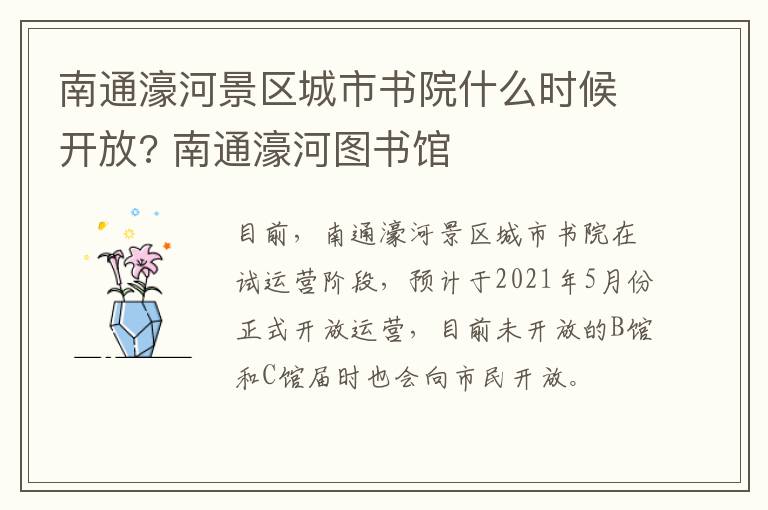 南通濠河景区城市书院什么时候开放? 南通濠河图书馆

目前，南通濠河景区城市书院在试运营阶段，预计于2021年5月份正式开放运营，目前未开放的B馆和C馆届时也会向市民开放。